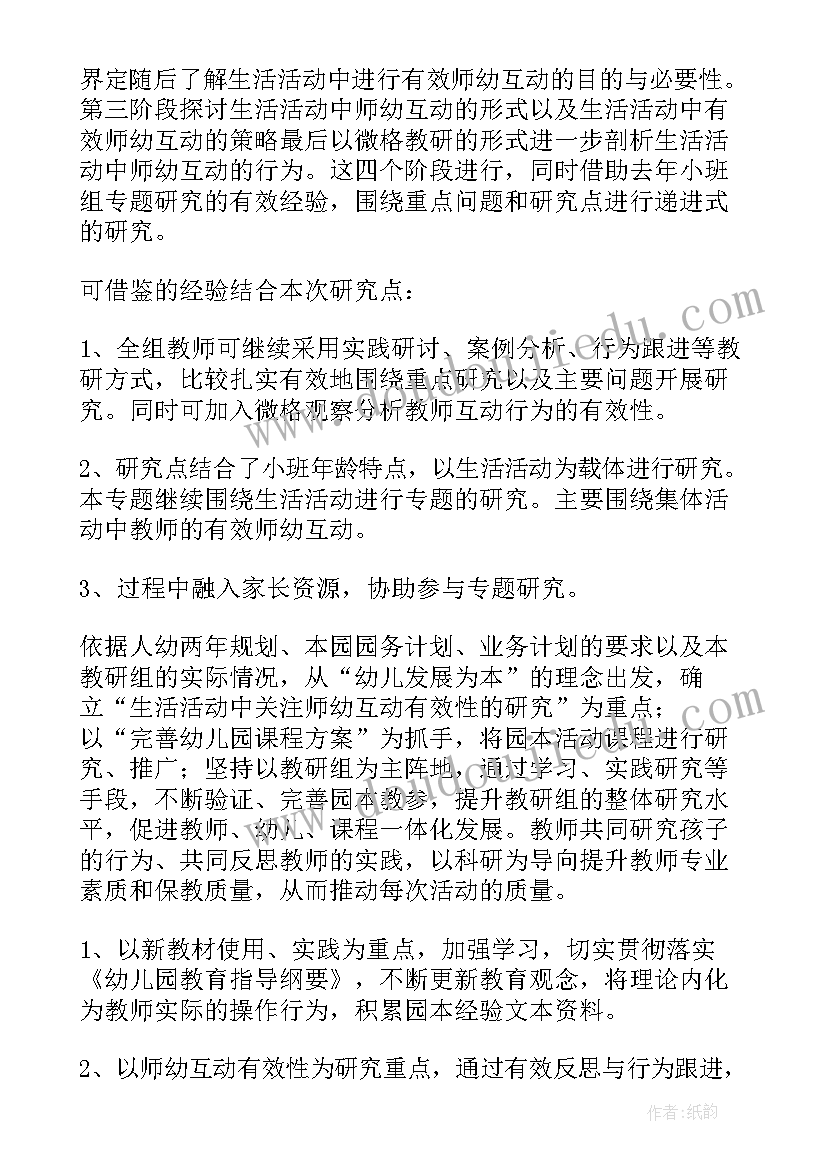 界定随后了解生活活动中进行有效师幼互动的目的与必要性。第三阶段探讨生活活动中师幼互动的形式以及生活活动中有效师幼互动的策略最后以微格教研的形式进一步剖析生活活动中师幼互动的行为。这四个阶段进行，同时借助去年小班组专题研究的有效经验，围绕重点问题和研究点进行递进式的研究。

可借鉴的经验结合本次研究点：

1、全组教师可继续采用实践研讨、案例分析、行为跟进等教研方式，比较扎实有效地围绕重点研究以及主要问题开展研究。同时可加入微格观察分析教师互动行为的有效性。

2、研究点结合了小班年龄特点，以生活活动为载体进行研究。本专题继续围绕生活活动进行专题的研究。主要围绕集体活动中教师的有效师幼互动。

3、过程中融入家长资源，协助参与专题研究。

依据人幼两年规划、本园园务计划、业务计划的要求以及本教研组的实际情况，从“幼儿发展为本”的理念出发，确立“生活活动中关注师幼互动有效性的研究”为重点；以“完善幼儿园课程方案”为抓手，将园本活动课程进行研究、推广；坚持以教研组为主阵地，通过学习、实践研究等手段，不断验证、完善园本教参，提升教研组的整体研究水平，促进教师、幼儿、课程一体化发展。教师共同研究孩子的行为、共同反思教师的实践，以科研为导向提升教师专业素质和保教质量，从而推动每次活动的质量。

1、以新教材使用、实践为重点，加强学习，切实贯彻落实《幼儿园教育指导纲要》，不断更新教育观念，将理论内化为教师实际的操作行为，积累园本经验文本资料。

2、以师幼互动有效性为研究重点，通过有效反思与行为跟进，

作者:纸韵